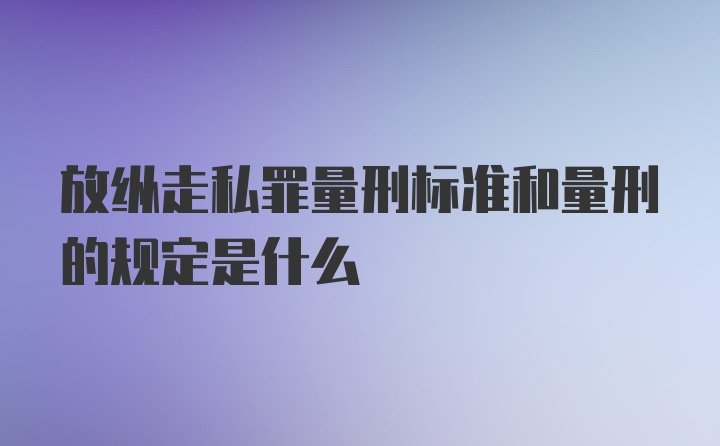 放纵走私罪量刑标准和量刑的规定是什么